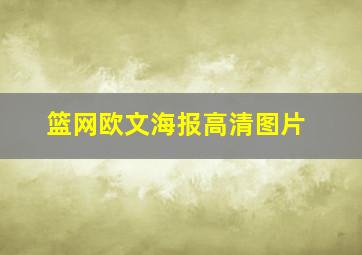 篮网欧文海报高清图片